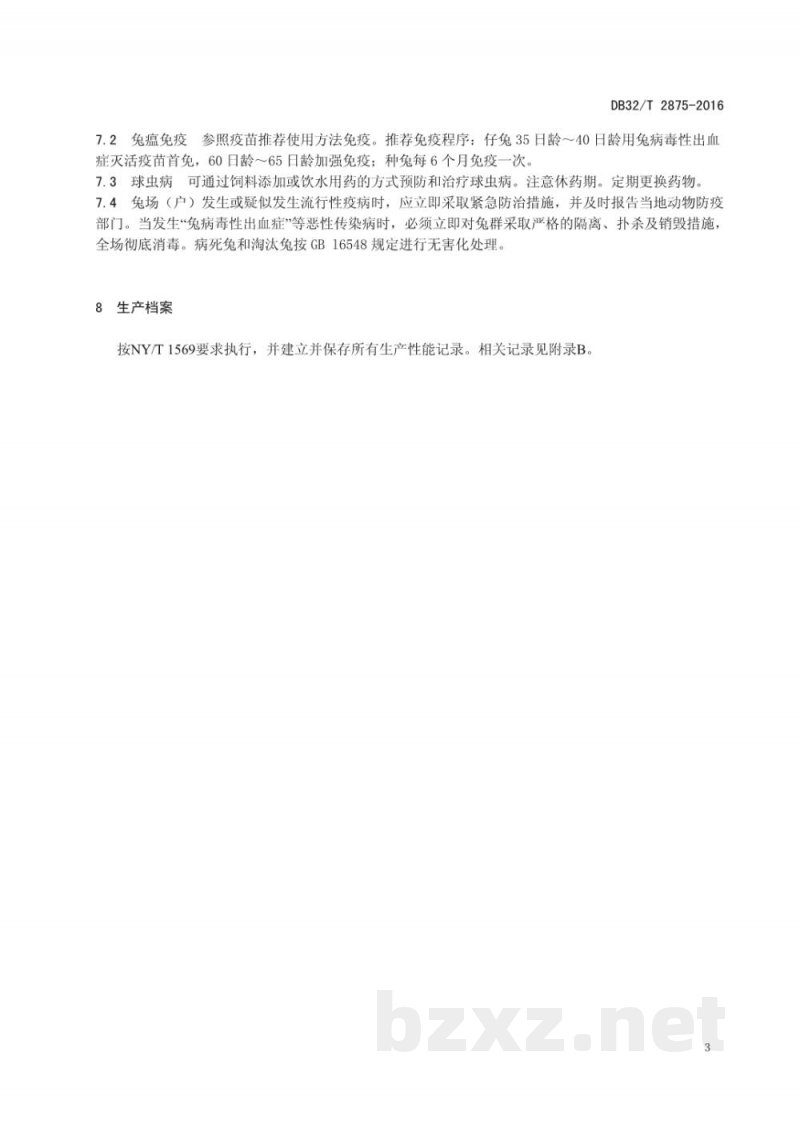 DB32/T 2875-2016

7.2 兔瘟免疫 参照疫苗推荐使用方法免疫。推荐免疫程序：仔兔 35 日龄～40 日龄用兔病毒性出血症灭活疫苗首免，60 日龄～65 日龄加强免疫；种兔每 6 个月免疫一次。

7.3 球虫病 可通过饲料添加或饮水用药的方式预防和治疗球虫病。注意休药期。定期更换药物。

7.4 兔场（户）发生或疑似发生流行性疫病时，应立即采取紧急防治措施，并及时报告当地动物防疫部门。当发生“兔病毒性出血症”等恶性传染病时，必须立即对兔群采取严格的隔离、扑杀及销毁措施，全场彻底消毒。病死兔和淘汰兔按 GB 16548 规定进行无害化处理。

8 生产档案

按NY/T 1569要求执行，并建立并保存所有生产性能记录。相关记录见附录B。

bzxz.net

3